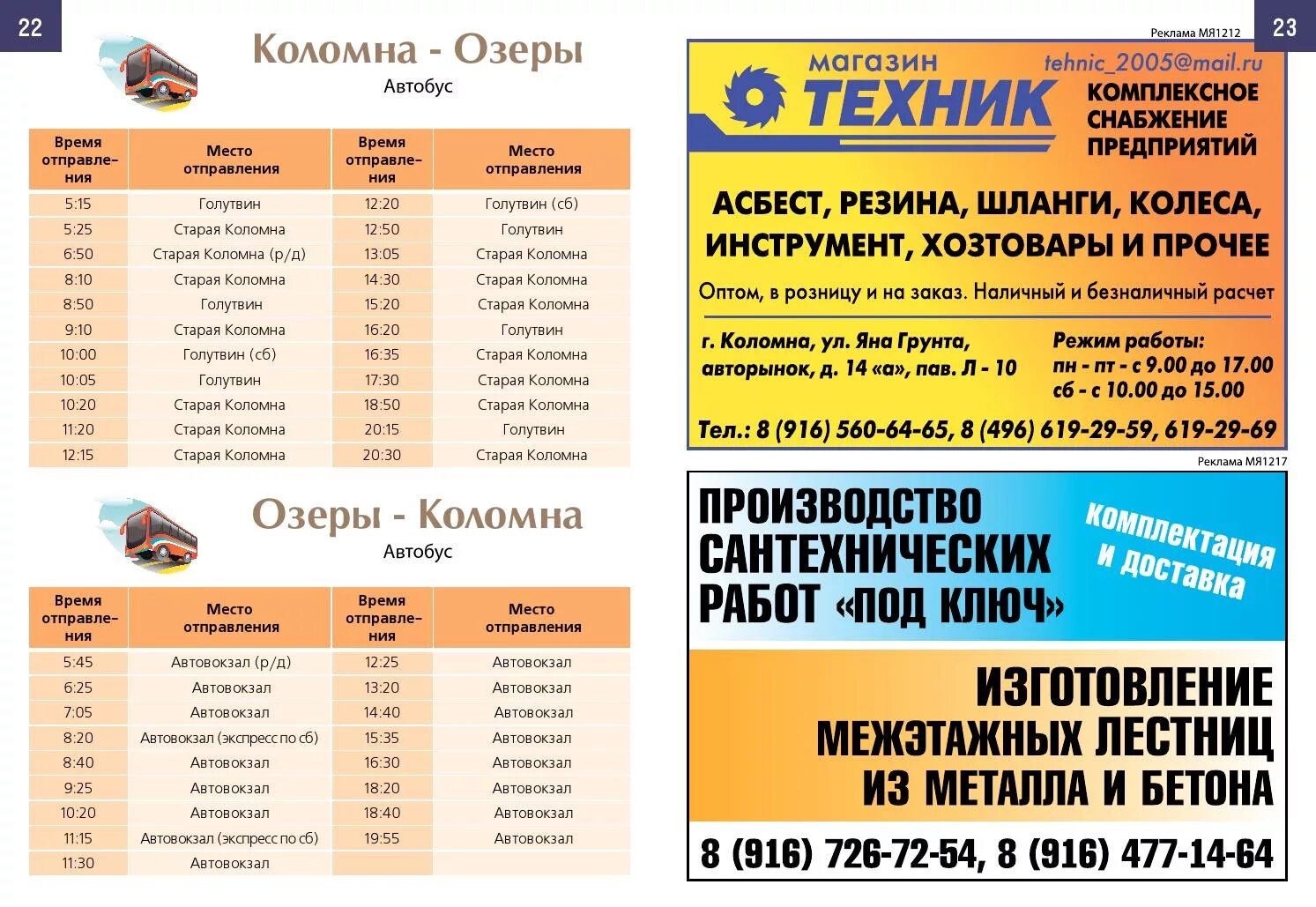 22

Коломна - Озеры

Автобус

| Время отправления | Место отправления | Время отправления | Место отправления |
|---|---|---|---|
| 5:15 | Голутвин | 12:20 | Голутвин (сб) |
| 5:25 | Старая Коломна | 12:50 | Голутвин |
| 6:50 | Старая Коломна (р/д) | 13:05 | Старая Коломна |
| 8:10 | Старая Коломна | 14:30 | Старая Коломна |
| 8:50 | Голутвин | 15:20 | Старая Коломна |
| 9:10 | Старая Коломна | 16:20 | Голутвин |
| 10:00 | Голутвин (сб) | 16:35 | Старая Коломна |
| 10:05 | Голутвин | 17:30 | Старая Коломна |
| 10:20 | Старая Коломна | 18:50 | Старая Коломна |
| 11:20 | Старая Коломна | 20:15 | Голутвин |
| 12:15 | Старая Коломна | 20:30 | Старая Коломна |

Озеры - Коломна

Автобус

| Время отправления | Место отправления | Время отправления | Место отправления |
|---|---|---|---|
| 5:45 | Автовокзал (р/д) | 12:25 | Автовокзал |
| 6:25 | Автовокзал | 13:20 | Автовокзал |
| 7:05 | Автовокзал | 14:40 | Автовокзал |
| 8:20 | Автовокзал (экспресс по сб) | 15:35 | Автовокзал |
| 8:40 | Автовокзал | 16:30 | Автовокзал |
| 9:25 | Автовокзал | 18:20 | Автовокзал |
| 10:20 | Автовокзал | 18:40 | Автовокзал |
| 11:15 | Автовокзал (экспресс по сб) | 19:55 | Автовокзал |
| 11:30 | Автовокзал | | |

Реклама МЯ1212

23

магазин
ТЕХНИК

tehnic_2005@mail.ru

КОМПЛЕКСНОЕ
СНАБЖЕНИЕ
ПРЕДПРИЯТИЙ

АСБЕСТ, РЕЗИНА, ШЛАНГИ, КОЛЕСА, ИНСТРУМЕНТ, ХОЗТОВАРЫ И ПРОЧЕЕ

Оптом, в розницу и на заказ. Наличный и безналичный расчет

г. Коломна, ул. Яна Грунта,
авторынок, д. 14 «а», пав. Л - 10

Режим работы:
пн - пт - с 9.00 до 17.00
сб - с 10.00 до 15.00

Тел.: 8 (916) 560-64-65, 8 (496) 619-29-59, 619-29-69

Реклама МЯ1217

ПРОИЗВОДСТВО
САНТЕХНИЧЕСКИХ
РАБОТ «ПОД КЛЮЧ»

комплектация
и доставка

ИЗГОТОВЛЕНИЕ
МЕЖЭТАЖНЫХ ЛЕСТНИЦ
ИЗ МЕТАЛЛА И БЕТОНА

8 (916) 726-72-54, 8 (916) 477-14-64